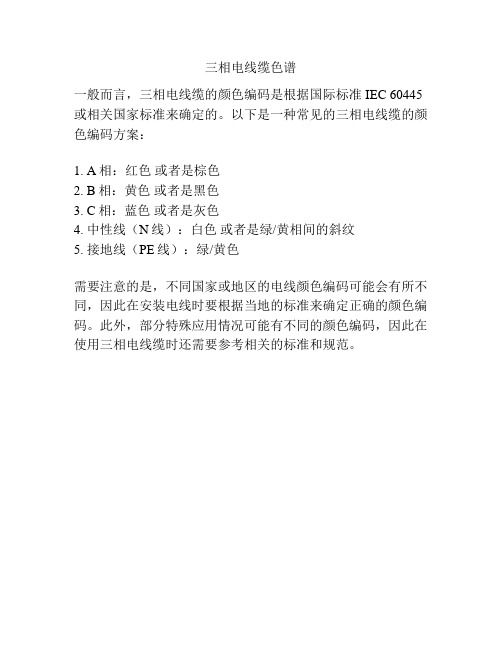 三相电线缆色谱

一般而言，三相电线缆的颜色编码是根据国际标准 IEC 60445 或相关国家标准来确定的。以下是一种常见的三相电线缆的颜色编码方案：

1. A 相：红色 或者是棕色
2. B 相：黄色 或者是黑色
3. C 相：蓝色 或者是灰色
4. 中性线（N 线）：白色 或者是绿/黄相间的斜纹
5. 接地线（PE 线）：绿/黄色

需要注意的是，不同国家或地区的电线颜色编码可能会有所不同，因此在安装电线时要根据当地的标准来确定正确的颜色编码。此外，部分特殊应用情况可能有不同的颜色编码，因此在使用三相电线缆时还需要参考相关的标准和规范。